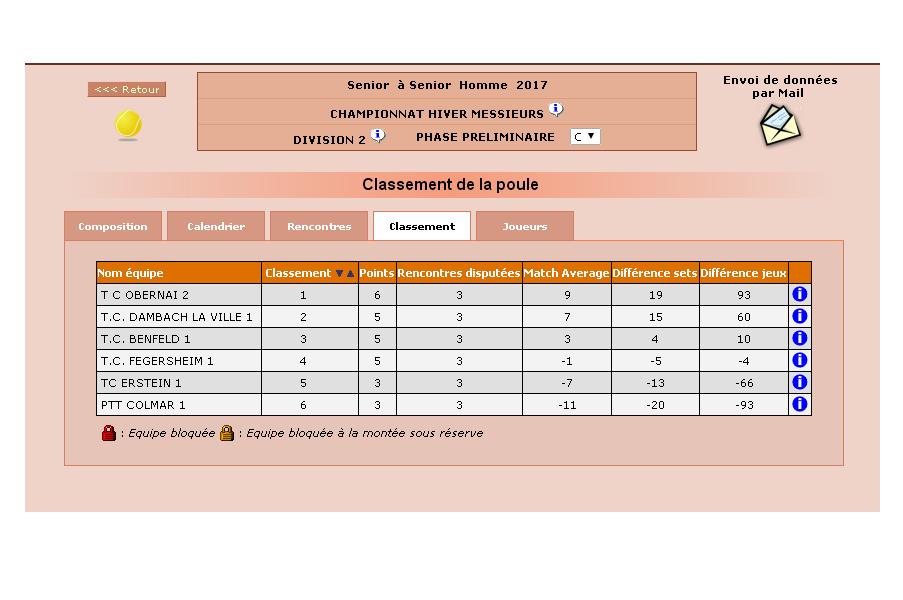 <<< Retour

Senior à Senior Homme 2017

CHAMPIONNAT HIVER MESSIEURS

DIVISION 2 PHASE PRELIMINAIRE C

Envoi de données par Mail

Classement de la poule

Composition Calendrier Rencontres Classement Joueurs

| Nom équipe | Classement | Points | Rencontres disputées | Match Average | Différence sets | Différence jeux | |
|---|---|---|---|---|---|---|---|
| T C OBERNAI 2 | 1 | 6 | 3 | 9 | 19 | 93 | |
| T.C. DAMBACH LA VILLE 1 | 2 | 5 | 3 | 7 | 15 | 60 | |
| T.C. BENFELD 1 | 3 | 5 | 3 | 3 | 4 | 10 | |
| T.C. FEGERSHEIM 1 | 4 | 5 | 3 | -1 | -5 | -4 | |
| TC ERSTEIN 1 | 5 | 3 | 3 | -7 | -13 | -66 | |
| PTT COLMAR 1 | 6 | 3 | 3 | -11 | -20 | -93 | |

: Equipe bloquée : Equipe bloquée à la montée sous réserve